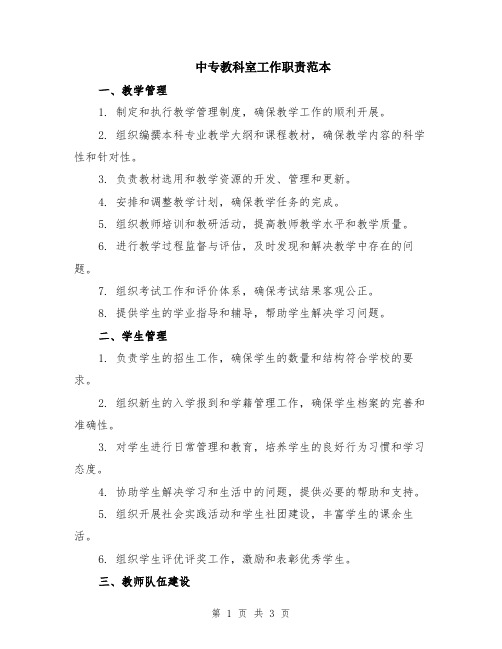 中专教科室工作职责范本

一、教学管理

1. 制定和执行教学管理制度，确保教学工作的顺利开展。

2. 组织编撰本科专业教学大纲和课程教材，确保教学内容的科学性和针对性。

3. 负责教材选用和教学资源的开发、管理和更新。

4. 安排和调整教学计划，确保教学任务的完成。

5. 组织教师培训和教研活动，提高教师教学水平和教学质量。

6. 进行教学过程监督与评估，及时发现和解决教学中存在的问题。

7. 组织考试工作和评价体系，确保考试结果客观公正。

8. 提供学生的学业指导和辅导，帮助学生解决学习问题。

二、学生管理

1. 负责学生的招生工作，确保学生的数量和结构符合学校的要求。

2. 组织新生的入学报到和学籍管理工作，确保学生档案的完善和准确性。

3. 对学生进行日常管理和教育，培养学生的良好行为习惯和学习态度。

4. 协助学生解决学习和生活中的问题，提供必要的帮助和支持。

5. 组织开展社会实践活动和学生社团建设，丰富学生的课余生活。

6. 组织学生评优评奖工作，激励和表彰优秀学生。

三、教师队伍建设

第 1 页 共 3 页